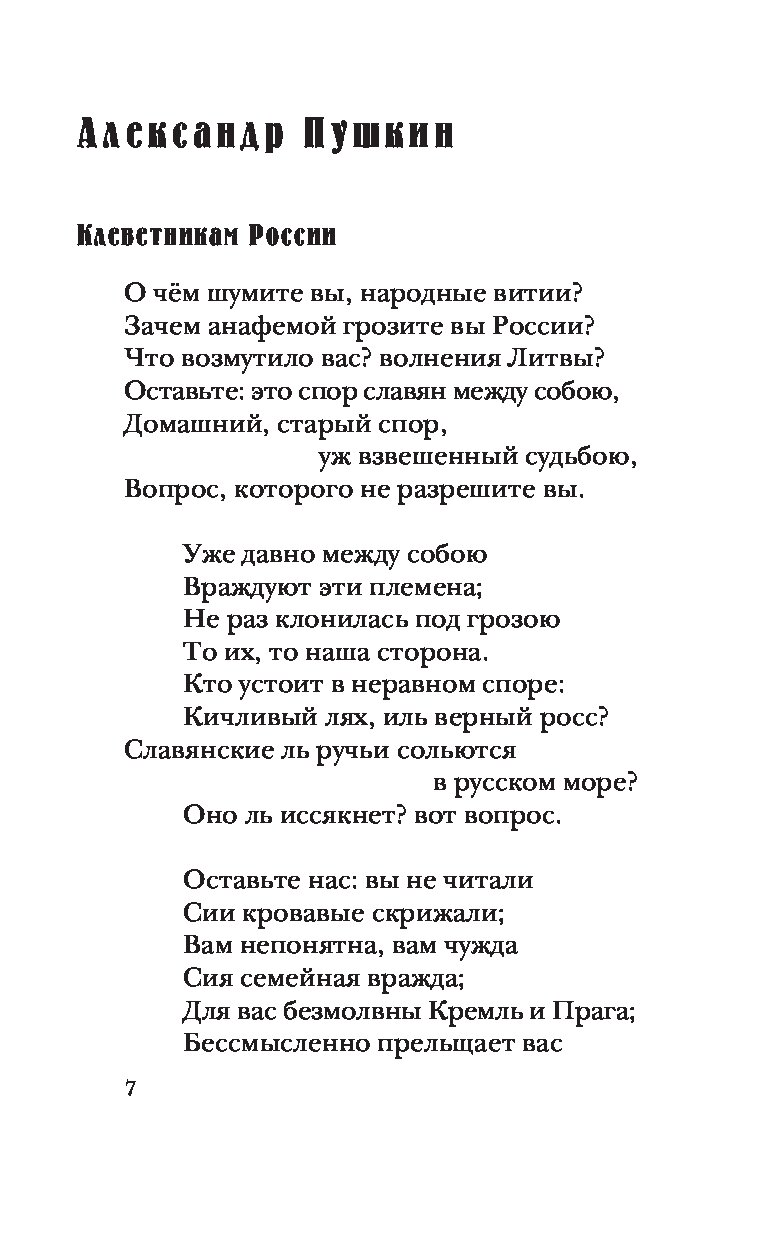 Александр Пушкин

Клеветникам России

О чём шумите вы, народные витии?
Зачем анафемой грозите вы России?
Что возмутило вас? волнения Литвы?
Оставьте: это спор славян между собою,
Домашний, старый спор,
уж взвешенный судьбою,
Вопрос, которого не разрешите вы.

Уже давно между собою
Враждуют эти племена;
Не раз клонилась под грозою
То их, то наша сторона.
Кто устоит в неравном споре:
Кичливый лях, иль верный росс?
Славянские ль ручьи сольются
в русском море?
Оно ль иссякнет? вот вопрос.

Оставьте нас: вы не читали
Сии кровавые скрижали;
Вам непонятна, вам чужда
Сия семейная вражда;
Для вас безмолвны Кремль и Прага;
Бессмысленно прельщает вас

7